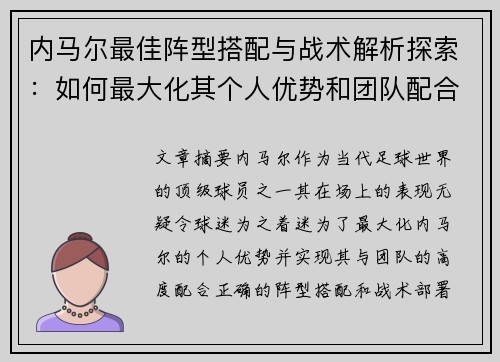 内马尔最佳阵型搭配与战术解析探索：如何最大化其个人优势和团队配合

文章摘要内马尔作为当代足球世界的顶级球员之一其在场上的表现无疑令球迷为之着迷为了最大化内马尔的个人优势并实现其与团队的高度配合正确的阵型搭配和战术部署